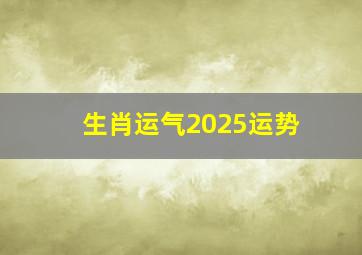 生肖运气2025运势